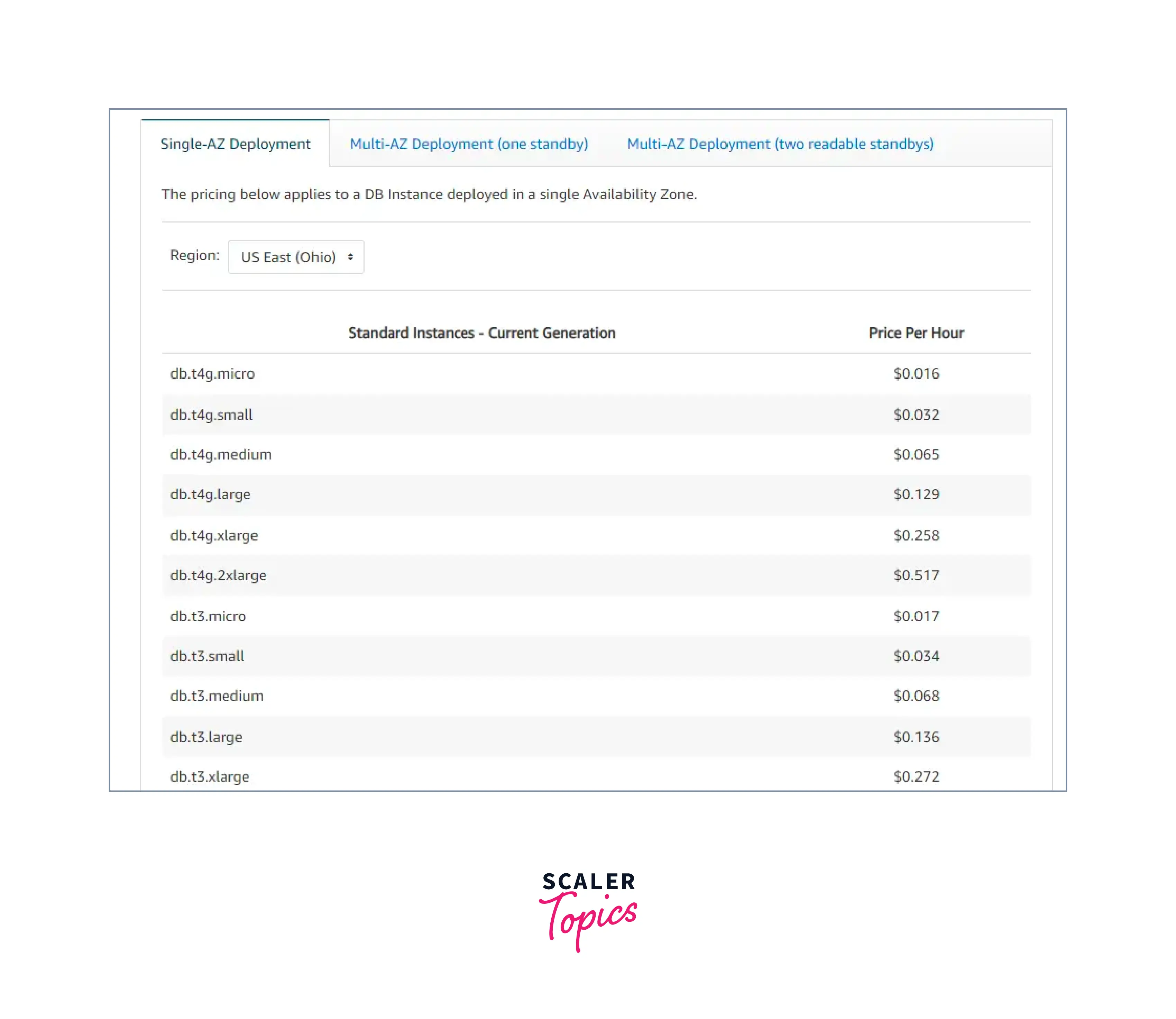 Single-AZ Deployment Multi-AZ Deployment (one standby) Multi-AZ Deployment (two readable standbys)

The pricing below applies to a DB Instance deployed in a single Availability Zone.

Region: US East (Ohio)

| Standard Instances - Current Generation | Price Per Hour |
|---|---|
| db.t4g.micro | \$0.016 |
| db.t4g.small | \$0.032 |
| db.t4g.medium | \$0.065 |
| db.t4g.large | \$0.129 |
| db.t4g.xlarge | \$0.258 |
| db.t4g.2xlarge | \$0.517 |
| db.t3.micro | \$0.017 |
| db.t3.small | \$0.034 |
| db.t3.medium | \$0.068 |
| db.t3.large | \$0.136 |
| db.t3.xlarge | \$0.272 |

SCALER Topics